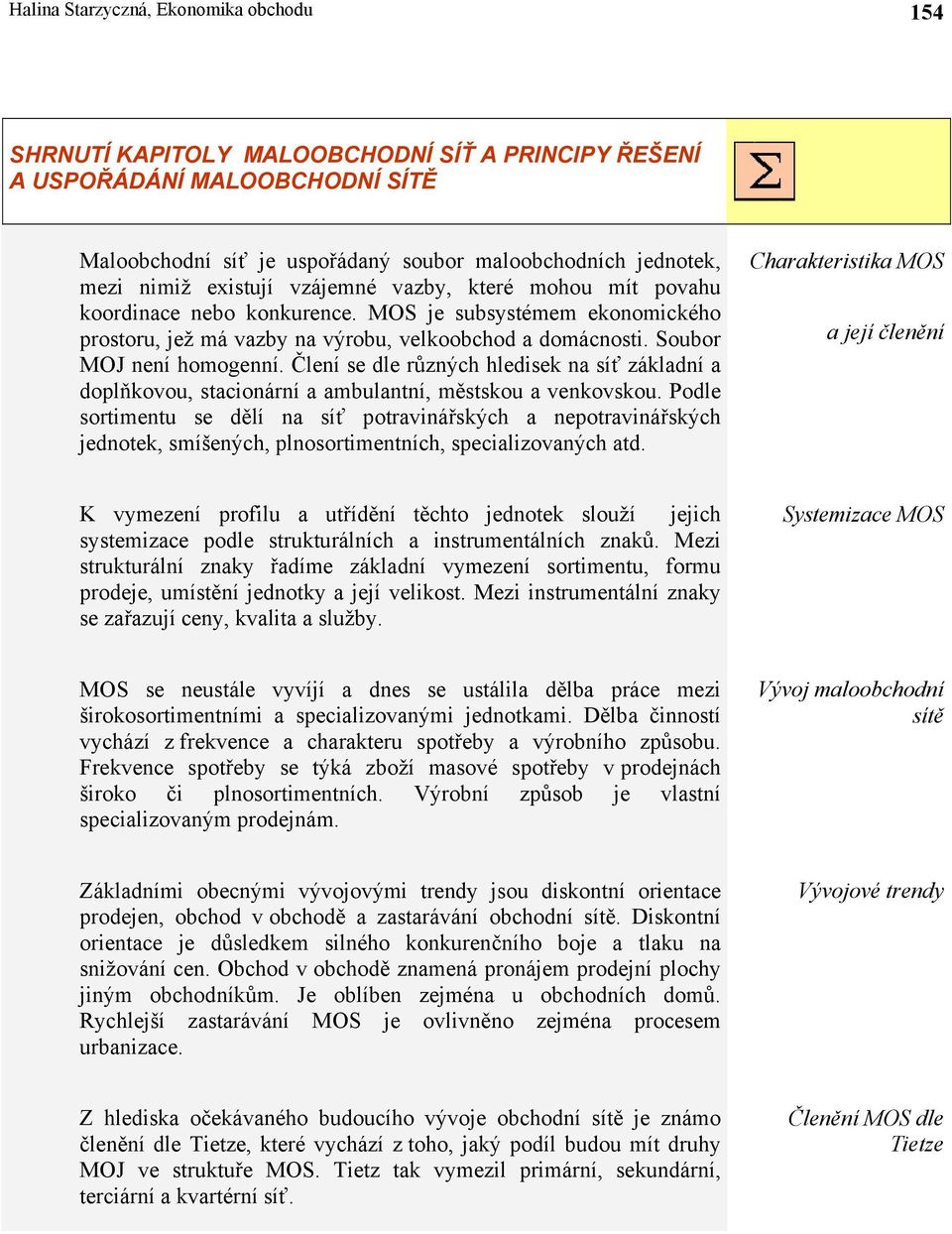 Halina Starzyczná, Ekonomika obchodu

154

SHRNUTÍ KAPITOLY MALOOBCHODNÍ SÍŤ A PRINCIPY ŘEŠENÍ A USPOŘÁDÁNÍ MALOOBCHODNÍ SÍTĚ

$\Sigma$

Maloobchodní síť je uspořádaný soubor maloobchodních jednotek, mezi nimiž existují vzájemné vazby, které mohou mít povahu koordinace nebo konkurence. MOS je subsystémem ekonomického prostoru, jež má vazby na výrobu, velkoobchod a domácnosti. Soubor MOJ není homogenní. Člení se dle různých hledisek na síť základní a doplňkovou, stacionární a ambulantní, městskou a venkovskou. Podle sortimentu se dělí na síť potravinářských a nepotravinářských jednotek, smíšených, plnosortimentních, specializovaných atd.

Charakteristika MOS

a její členění

K vymezení profilu a utřídění těchto jednotek slouží jejich systemizace podle strukturálních a instrumentálních znaků. Mezi strukturální znaky řadíme základní vymezení sortimentu, formu prodeje, umístění jednotky a její velikost. Mezi instrumentální znaky se zařazují ceny, kvalita a služby.

Systemizace MOS

MOS se neustále vyvíjí a dnes se ustálila dělba práce mezi širokosortimentními a specializovanými jednotkami. Dělba činností vychází z frekvence a charakteru spotřeby a výrobního způsobu. Frekvence spotřeby se týká zboží masové spotřeby v prodejnách široko či plnosortimentních. Výrobní způsob je vlastní specializovaným prodejnám.

Vývoj maloobchodní sítě

Základními obecnými vývojovými trendy jsou diskontní orientace prodejen, obchod v obchodě a zastarávání obchodní sítě. Diskontní orientace je důsledkem silného konkurenčního boje a tlaku na snižování cen. Obchod v obchodě znamená pronájem prodejní plochy jiným obchodníkům. Je oblíben zejména u obchodních domů. Rychlejší zastarávání MOS je ovlivněno zejména procesem urbanizace.

Vývojové trendy

Z hlediska očekávaného budoucího vývoje obchodní sítě je známo členění dle Tietze, které vychází z toho, jaký podíl budou mít druhy MOJ ve struktuře MOS. Tietz tak vymezil primární, sekundární, terciární a kvartérní síť.

Členění MOS dle Tietze